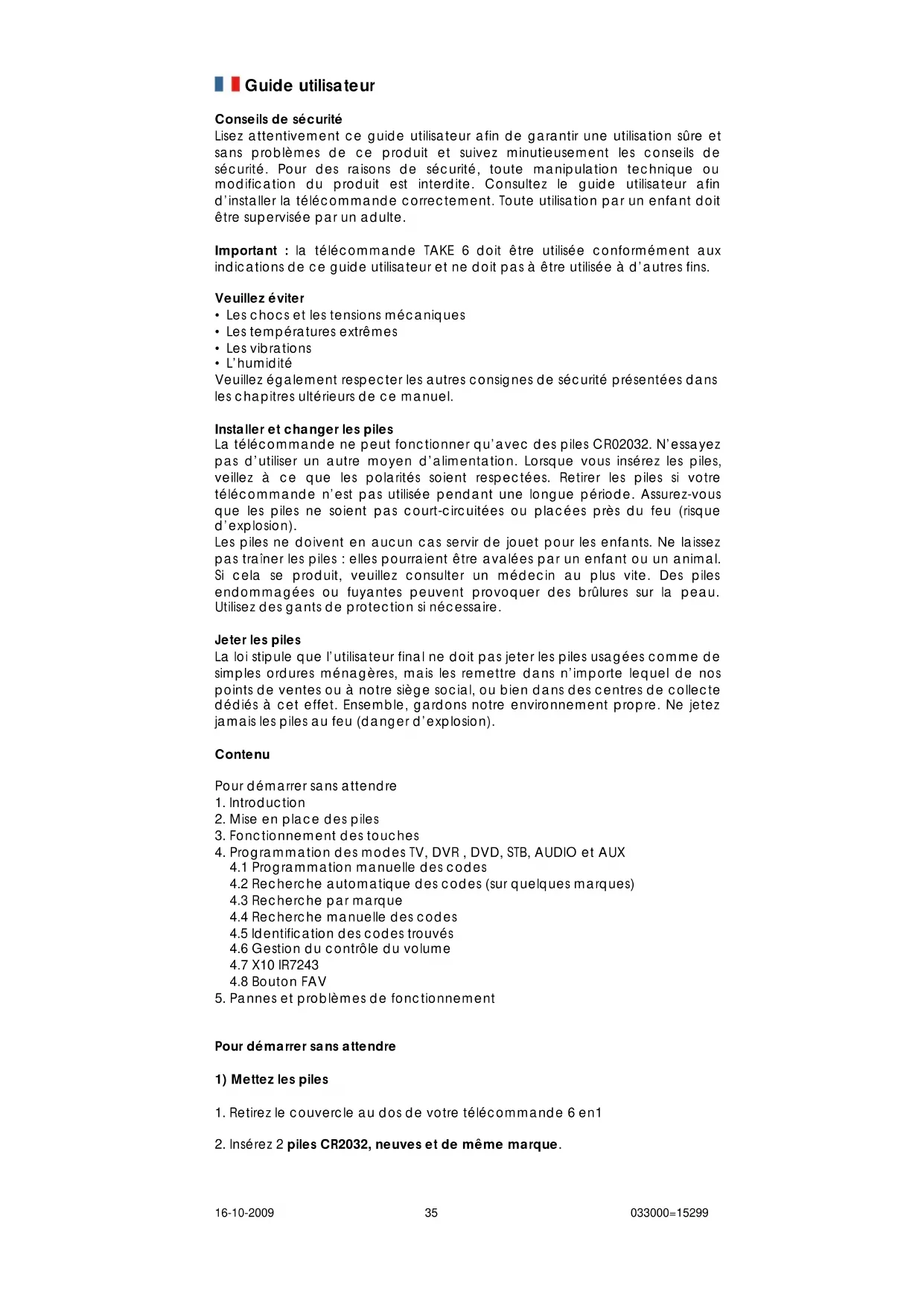 Guide utilisateur

Conseils de sécurité
Lisez attentivement ce guide utilisateur afin de garantir une utilisation sûre et sans problèmes de ce produit et suivez minutieusement les conseils de sécurité. Pour des raisons de sécurité, toute manipulation technique ou modification du produit est interdite. Consultez le guide utilisateur afin d'installer la télécommande correctement. Toute utilisation par un enfant doit être supervisée par un adulte.

Important : la télécommande TAKE 6 doit être utilisée conformément aux indications de ce guide utilisateur et ne doit pas à être utilisée à d'autres fins.

Veuillez éviter
• Les chocs et les tensions mécaniques
• Les températures extrêmes
• Les vibrations
• L'humidité
Veuillez également respecter les autres consignes de sécurité présentées dans les chapitres ultérieurs de ce manuel.

Installer et changer les piles
La télécommande ne peut fonctionner qu'avec des piles CR02032. N'essayez pas d'utiliser un autre moyen d'alimentation. Lorsque vous insérez les piles, veillez à ce que les polarités soient respectées. Retirer les piles si votre télécommande n'est pas utilisée pendant une longue période. Assurez-vous que les piles ne soient pas court-circuitées ou placées près du feu (risque d'explosion).
Les piles ne doivent en aucun cas servir de jouet pour les enfants. Ne laissez pas traîner les piles : elles pourraient être avalées par un enfant ou un animal. Si cela se produit, veuillez consulter un médecin au plus vite. Des piles endommagées ou fuyantes peuvent provoquer des brûlures sur la peau. Utilisez des gants de protection si nécessaire.

Jeter les piles
La loi stipule que l'utilisateur final ne doit pas jeter les piles usagées comme de simples ordures ménagères, mais les remettre dans n'importe lequel de nos points de ventes ou à notre siège social, ou bien dans des centres de collecte dédiés à cet effet. Ensemble, gardons notre environnement propre. Ne jetez jamais les piles au feu (danger d'explosion).

Contenu

Pour démarrer sans attendre
1. Introduction
2. Mise en place des piles
3. Fonctionnement des touches
4. Programmation des modes TV, DVR , DVD, STB, AUDIO et AUX
4.1 Programmation manuelle des codes
4.2 Recherche automatique des codes (sur quelques marques)
4.3 Recherche par marque
4.4 Recherche manuelle des codes
4.5 Identification des codes trouvés
4.6 Gestion du contrôle du volume
4.7 X10 IR7243
4.8 Bouton FAV
5. Pannes et problèmes de fonctionnement

Pour démarrer sans attendre

1) Mettez les piles

1. Retirez le couvercle au dos de votre télécommande 6 en1

2. Insérez 2 piles CR2032, neuves et de même marque.

16-10-2009 35 033000=15299